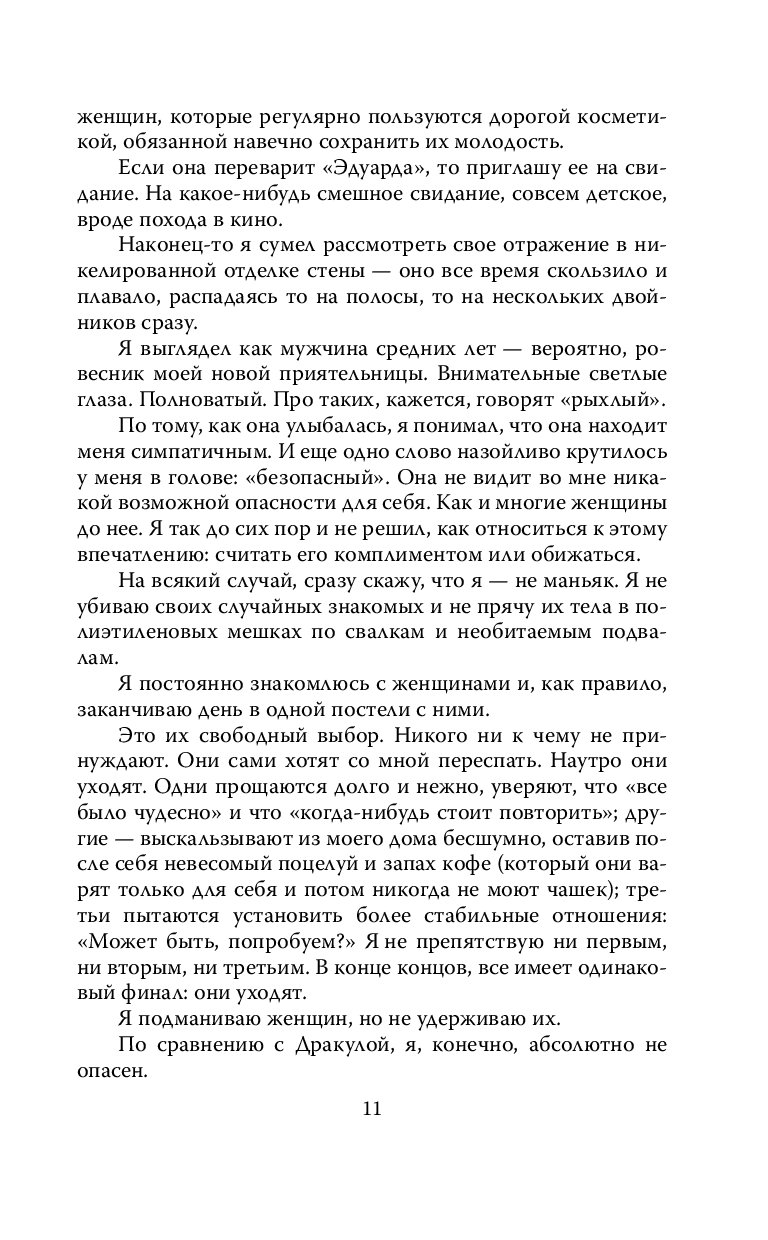 женщин, которые регулярно пользуются дорогой косметикой, обязанной навечно сохранить их молодость.

Если она переварит «Эдуарда», то приглашу ее на свидание. На какое-нибудь смешное свидание, совсем детское, вроде похода в кино.

Наконец-то я сумел рассмотреть свое отражение в никелированной отделке стены — оно все время скользило и плавало, распадаясь то на полосы, то на нескольких двойников сразу.

Я выглядел как мужчина средних лет — вероятно, ровесник моей новой приятельницы. Внимательные светлые глаза. Полноватый. Про таких, кажется, говорят «рыхлый».

По тому, как она улыбалась, я понимал, что она находит меня симпатичным. И еще одно слово назойливо крутилось у меня в голове: «безопасный». Она не видит во мне никакой возможной опасности для себя. Как и многие женщины до нее. Я так до сих пор и не решил, как относиться к этому впечатлению: считать его комплиментом или обижаться.

На всякий случай, сразу скажу, что я — не маньяк. Я не убиваю своих случайных знакомых и не прячу их тела в полиэтиленовых мешках по свалкам и необитаемым подвалам.

Я постоянно знакомлюсь с женщинами и, как правило, заканчиваю день в одной постели с ними.

Это их свободный выбор. Никого ни к чему не принуждают. Они сами хотят со мной переспать. Наутро они уходят. Одни прощаются долго и нежно, уверяют, что «все было чудесно» и что «когда-нибудь стоит повторить»; другие — выскальзывают из моего дома бесшумно, оставив после себя невесомый поцелуй и запах кофе (который они варят только для себя и потом никогда не моют чашек); третьи пытаются установить более стабильные отношения: «Может быть, попробуем?» Я не препятствую ни первым, ни вторым, ни третьим. В конце концов, все имеет одинаковый финал: они уходят.

Я подманиваю женщин, но не удерживаю их.

По сравнению с Дракулой, я, конечно, абсолютно не опасен.

11